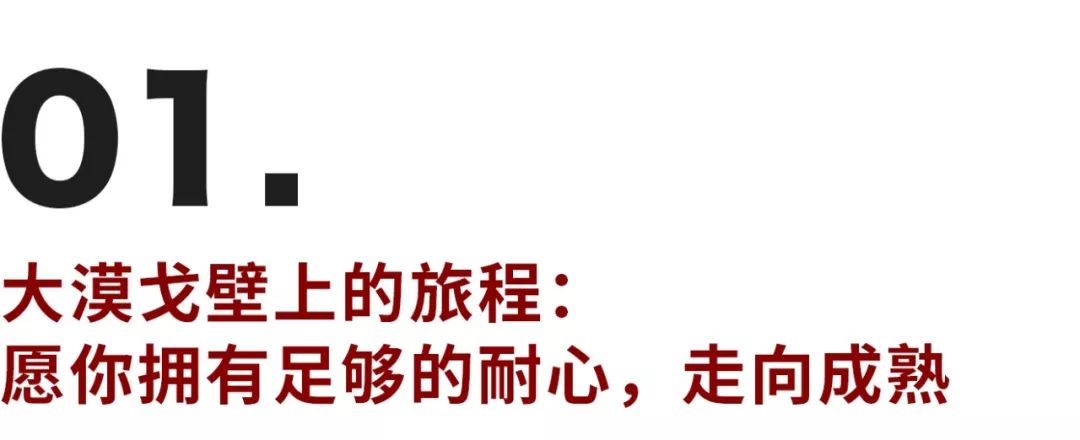 01.

大漠戈壁上的旅程：
愿你拥有足够的耐心，走向成熟